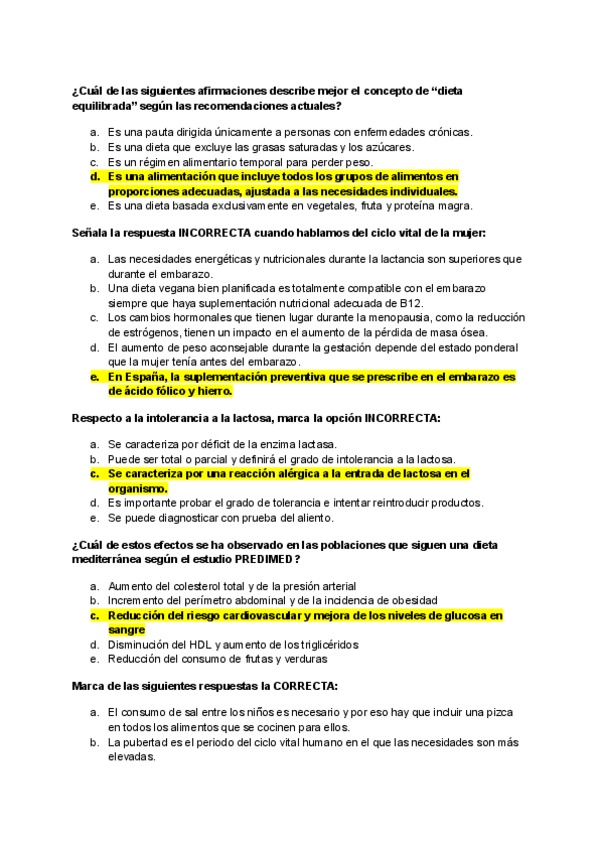 ¿Cuál de las siguientes afirmaciones describe mejor el concepto de “dieta equilibrada” según las recomendaciones actuales?

a. Es una pauta dirigida únicamente a personas con enfermedades crónicas.
b. Es una dieta que excluye las grasas saturadas y los azúcares.
c. Es un régimen alimentario temporal para perder peso.
d. Es una alimentación que incluye todos los grupos de alimentos en proporciones adecuadas, ajustada a las necesidades individuales.
e. Es una dieta basada exclusivamente en vegetales, fruta y proteína magra.

Señala la respuesta INCORRECTA cuando hablamos del ciclo vital de la mujer:

a. Las necesidades energéticas y nutricionales durante la lactancia son superiores que durante el embarazo.
b. Una dieta vegana bien planificada es totalmente compatible con el embarazo siempre que haya suplementación nutricional adecuada de B12.
c. Los cambios hormonales que tienen lugar durante la menopausia, como la reducción de estrógenos, tienen un impacto en el aumento de la pérdida de masa ósea.
d. El aumento de peso aconsejable durante la gestación depende del estado ponderal que la mujer tenía antes del embarazo.
e. En España, la suplementación preventiva que se prescribe en el embarazo es de ácido fólico y hierro.

Respecto a la intolerancia a la lactosa, marca la opción INCORRECTA:

a. Se caracteriza por déficit de la enzima lactasa.
b. Puede ser total o parcial y definirá el grado de intolerancia a la lactosa.
c. Se caracteriza por una reacción alérgica a la entrada de lactosa en el organismo.
d. Es importante probar el grado de tolerancia e intentar reintroducir productos.
e. Se puede diagnosticar con prueba del aliento.

¿Cuál de estos efectos se ha observado en las poblaciones que siguen una dieta mediterránea según el estudio PREDIMED?

a. Aumento del colesterol total y de la presión arterial
b. Incremento del perímetro abdominal y de la incidencia de obesidad
c. Reducción del riesgo cardiovascular y mejora de los niveles de glucosa en sangre
d. Disminución del HDL y aumento de los triglicéridos
e. Reducción del consumo de frutas y verduras

Marca de las siguientes respuestas la CORRECTA:

a. El consumo de sal entre los niños es necesario y por eso hay que incluir una pizca en todos los alimentos que se cocinen para ellos.
b. La pubertad es el periodo del ciclo vital humano en el que las necesidades son más elevadas.